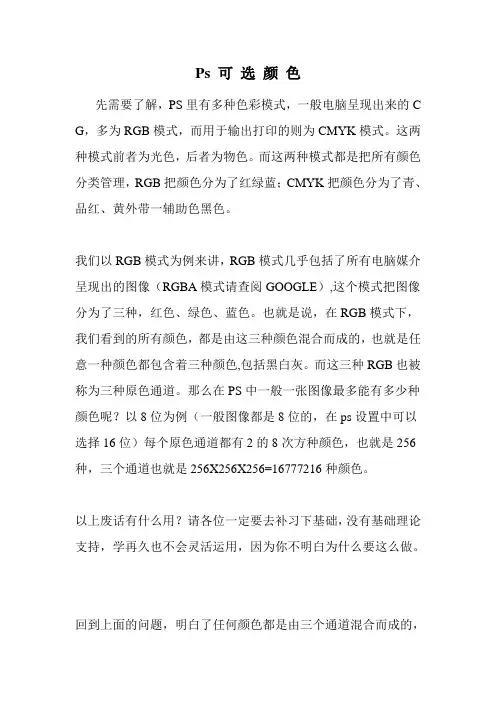 Ps 可 选 颜 色

先需要了解，PS 里有多种色彩模式，一般电脑呈现出来的 CG，多为 RGB 模式，而用于输出打印的则为 CMYK 模式。这两种模式前者为光色，后者为物色。而这两种模式都是把所有颜色分类管理，RGB 把颜色分为了红绿蓝；CMYK 把颜色分为了青、品红、黄外带一辅助色黑色。

我们以 RGB 模式为例来讲，RGB 模式几乎包括了所有电脑媒介呈现出的图像（RGBA 模式请查阅 GOOGLE）,这个模式把图像分为了三种，红色、绿色、蓝色。也就是说，在 RGB 模式下，我们看到的所有颜色，都是由这三种颜色混合而成的，也就是任意一种颜色都包含着三种颜色,包括黑白灰。而这三种 RGB 也被称为三种原色通道。那么在 PS 中一般一张图像最多能有多少种颜色呢？以 8 位为例（一般图像都是 8 位的，在 ps 设置中可以选择 16 位）每个原色通道都有 2 的 8 次方种颜色，也就是 256 种，三个通道也就是 256X256X256=16777216 种颜色。

以上废话有什么用？请各位一定要去补习下基础，没有基础理论支持，学再久也不会灵活运用，因为你不明白为什么要这么做。

回到上面的问题，明白了任何颜色都是由三个通道混合而成的，